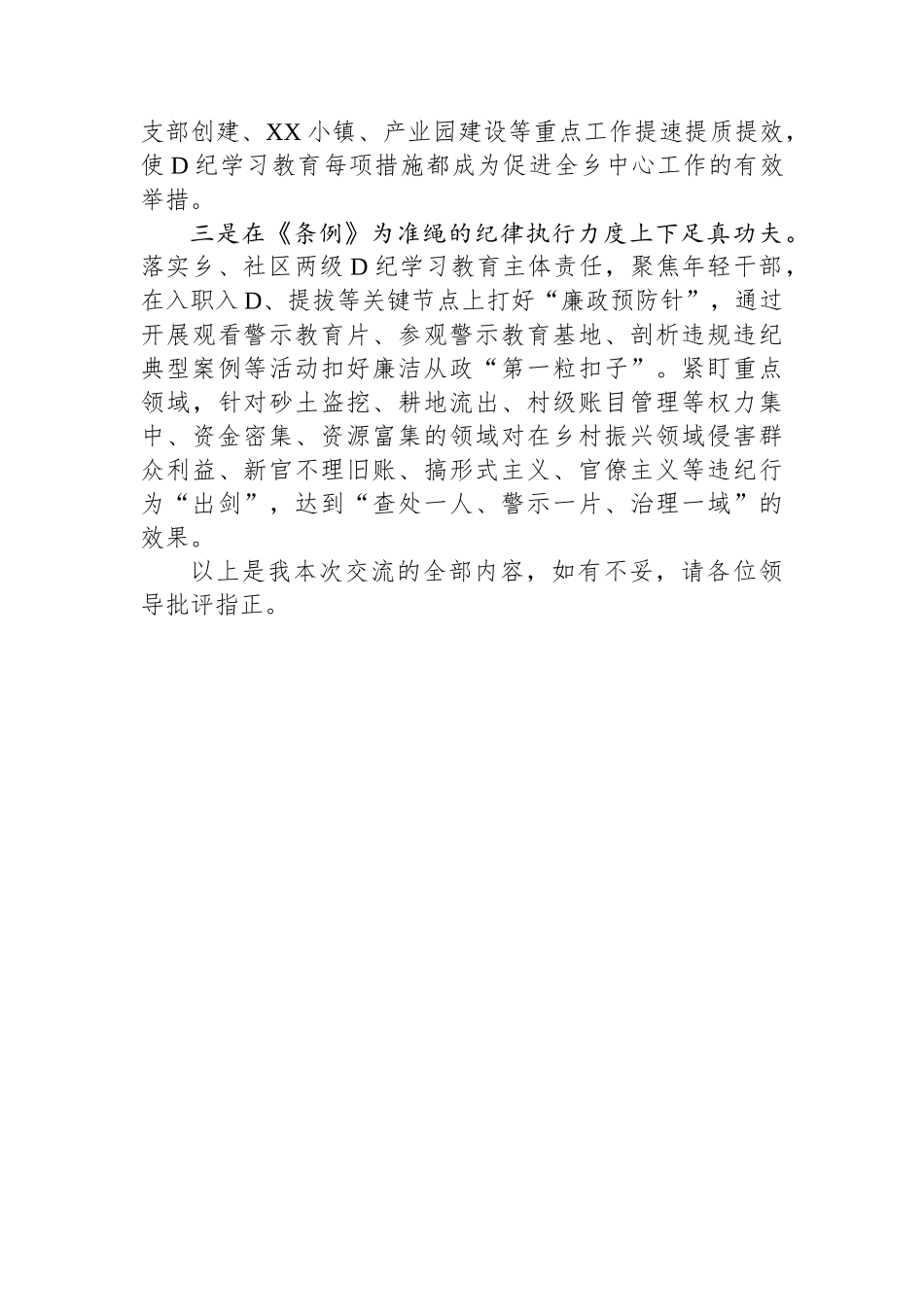 支部创建、XX小镇、产业园建设等重点工作提速提质提效，使D纪学习教育每项措施都成为促进全乡中心工作的有效举措。

三是在《条例》为准绳的纪律执行力度上下足真功夫。落实乡、社区两级D纪学习教育主体责任，聚焦年轻干部，在入职入D、提拔等关键节点上打好“廉政预防针”，通过开展观看警示教育片、参观警示教育基地、剖析违规违纪典型案例等活动扣好廉洁从政“第一粒扣子”。紧盯重点领域，针对砂土盗挖、耕地流出、村级账目管理等权力集中、资金密集、资源富集的领域对在乡村振兴领域侵害群众利益、新官不理旧账、搞形式主义、官僚主义等违纪行为“出剑”，达到“查处一人、警示一片、治理一域”的效果。

以上是我本次交流的全部内容，如有不妥，请各位领导批评指正。